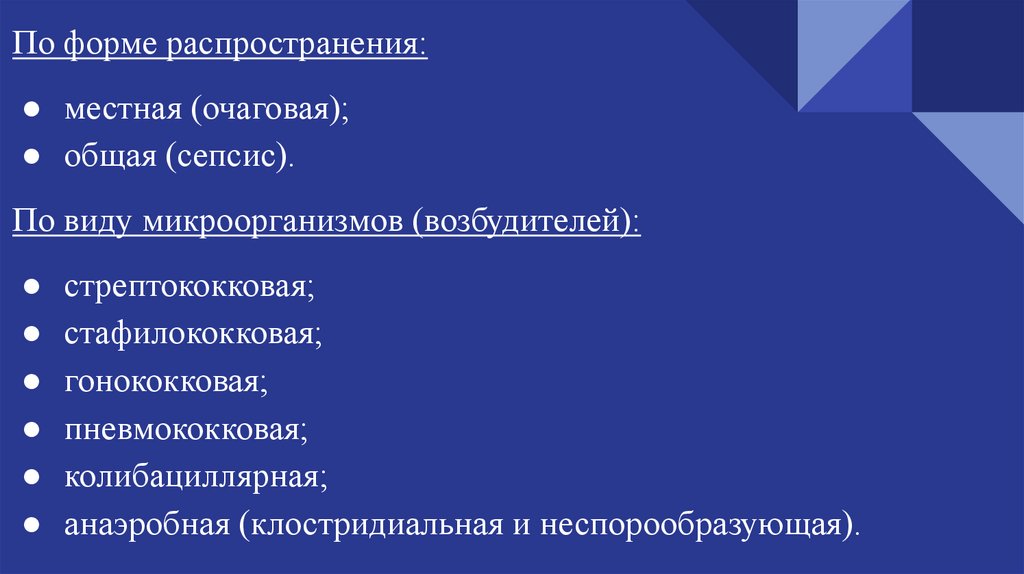 По форме распространения:

• местная (очаговая);
• общая (сепсис).

По виду микроорганизмов (возбудителей):

• стрептококковая;
• стафилококковая;
• гонококковая;
• пневмококковая;
• колибациллярная;
• анаэробная (клостридиальная и неспорообразующая).